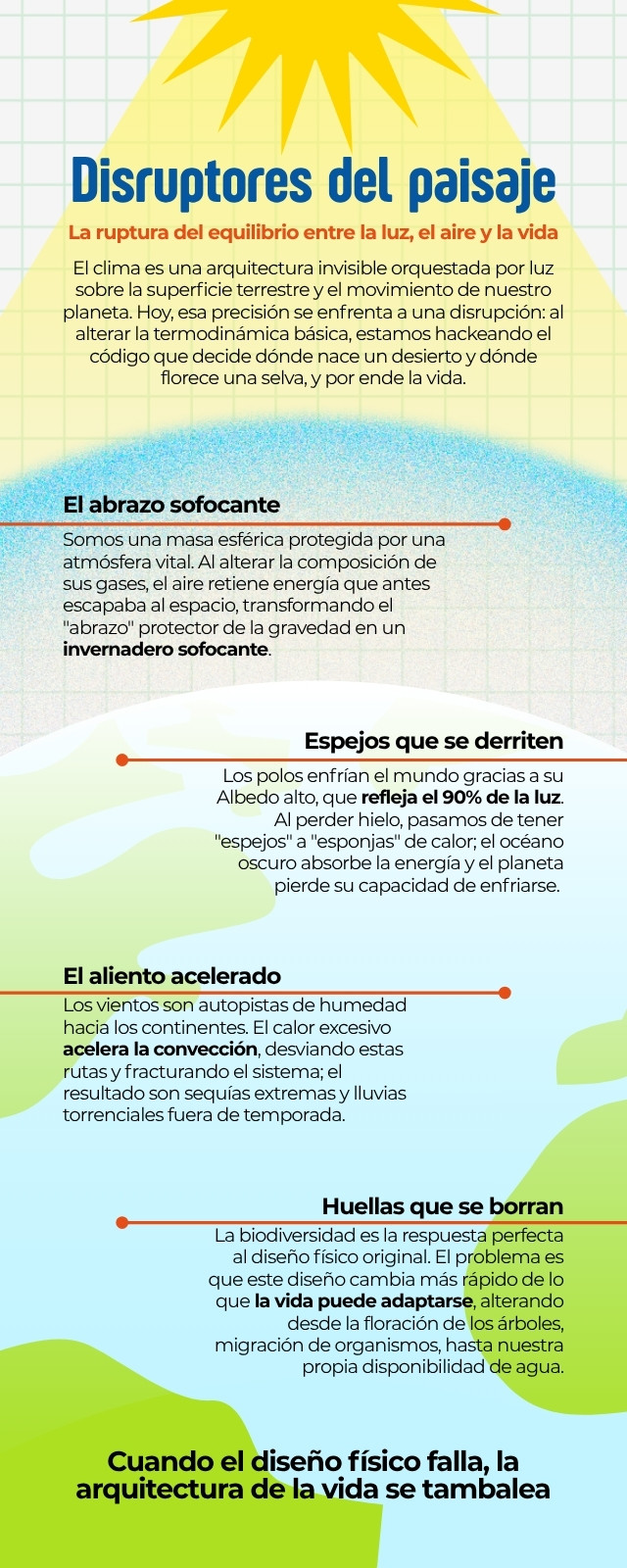 Disruptores del paisaje

La ruptura del equilibrio entre la luz, el aire y la vida

El clima es una arquitectura invisible orquestada por luz sobre la superficie terrestre y el movimiento de nuestro planeta. Hoy, esa precisión se enfrenta a una disrupción: al alterar la termodinámica básica, estamos hackeando el código que decide dónde nace un desierto y dónde florece una selva, y por ende la vida.

El abrazo sofocante

Somos una masa esférica protegida por una atmósfera vital. Al alterar la composición de sus gases, el aire retiene energía que antes escapaba al espacio, transformando el "abrazo" protector de la gravedad en un invernadero sofocante.

Espejos que se derriten

Los polos enfrían el mundo gracias a su Albedo alto, que refleja el 90% de la luz. Al perder hielo, pasamos de tener "espejos" a "esponjas" de calor; el océano oscuro absorbe la energía y el planeta pierde su capacidad de enfriarse.

El aliento acelerado

Los vientos son autopistas de humedad hacia los continentes. El calor excesivo acelera la convección, desviando estas rutas y fracturando el sistema; el resultado son sequías extremas y lluvias torrenciales fuera de temporada.

Huellas que se borran

La biodiversidad es la respuesta perfecta al diseño físico original. El problema es que este diseño cambia más rápido de lo que la vida puede adaptarse, alterando desde la floración de los árboles, migración de organismos, hasta nuestra propia disponibilidad de agua.

Cuando el diseño físico falla, la arquitectura de la vida se tambalea